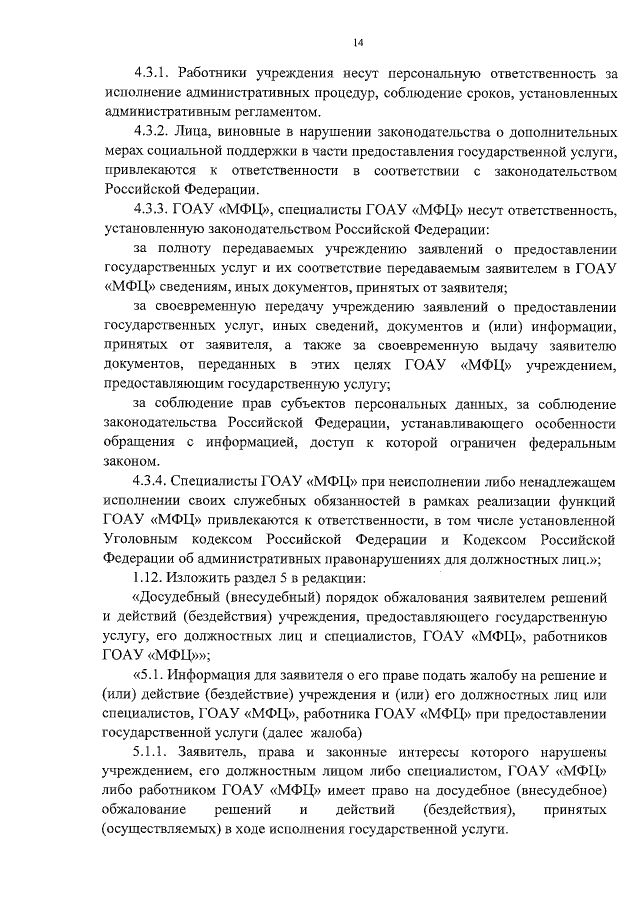 14

4.3.1. Работники учреждения несут персональную ответственность за исполнение административных процедур, соблюдение сроков, установленных административным регламентом.

4.3.2. Лица, виновные в нарушении законодательства о дополнительных мерах социальной поддержки в части предоставления государственной услуги, привлекаются к ответственности в соответствии с законодательством Российской Федерации.

4.3.3. ГОАУ «МФЦ», специалисты ГОАУ «МФЦ» несут ответственность, установленную законодательством Российской Федерации:

за полноту передаваемых учреждению заявлений о предоставлении государственных услуг и их соответствие передаваемым заявителем в ГОАУ «МФЦ» сведениям, иных документов, принятых от заявителя;

за своевременную передачу учреждению заявлений о предоставлении государственных услуг, иных сведений, документов и (или) информации, принятых от заявителя, а также за своевременную выдачу заявителю документов, переданных в этих целях ГОАУ «МФЦ» учреждением, предоставляющим государственную услугу;

за соблюдение прав субъектов персональных данных, за соблюдение законодательства Российской Федерации, устанавливающего особенности обращения с информацией, доступ к которой ограничен федеральным законом.

4.3.4. Специалисты ГОАУ «МФЦ» при неисполнении либо ненадлежащем исполнении своих служебных обязанностей в рамках реализации функций ГОАУ «МФЦ» привлекаются к ответственности, в том числе установленной Уголовным кодексом Российской Федерации и Кодексом Российской Федерации об административных правонарушениях для должностных лиц.»;

1.12. Изложить раздел 5 в редакции:

«Досудебный (внесудебный) порядок обжалования заявителем решений и действий (бездействия) учреждения, предоставляющего государственную услугу, его должностных лиц и специалистов, ГОАУ «МФЦ», работников ГОАУ «МФЦ»»;

«5.1. Информация для заявителя о его праве подать жалобу на решение и (или) действие (бездействие) учреждения и (или) его должностных лиц или специалистов, ГОАУ «МФЦ», работника ГОАУ «МФЦ» при предоставлении государственной услуги (далее жалоба)

5.1.1. Заявитель, права и законные интересы которого нарушены учреждением, его должностным лицом либо специалистом, ГОАУ «МФЦ» либо работником ГОАУ «МФЦ» имеет право на досудебное (внесудебное) обжалование решений и действий (бездействия), принятых (осуществляемых) в ходе исполнения государственной услуги.